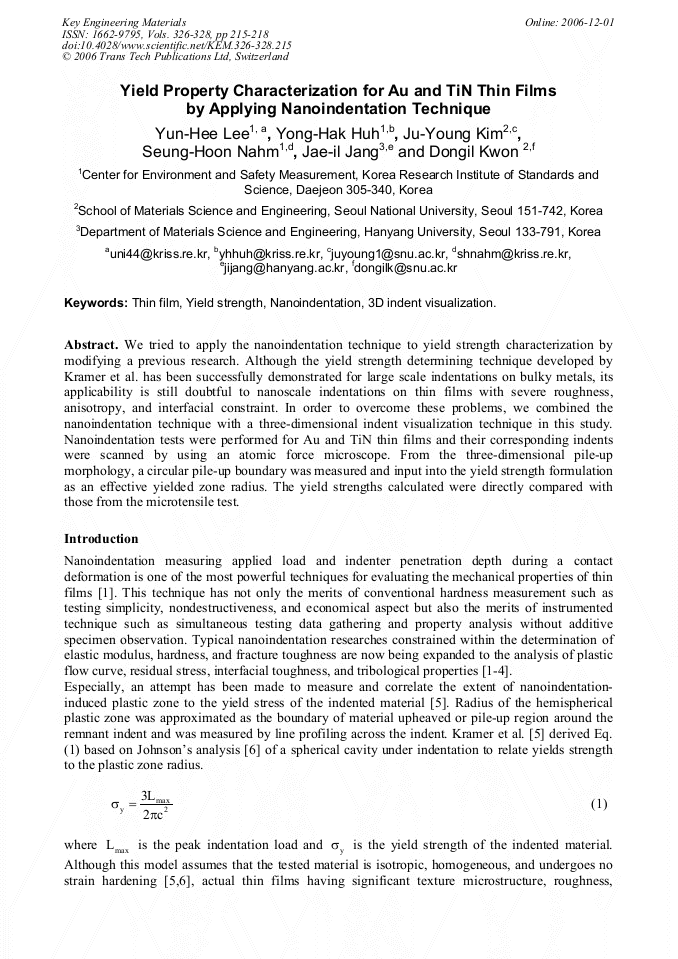 Key Engineering Materials
ISSN: 1662-9795, Vols. 326-328, pp 215-218
doi:10.4028/www.scientific.net/KEM.326-328.215
© 2006 Trans Tech Publications Ltd, Switzerland

Online: 2006-12-01

Yield Property Characterization for Au and TiN Thin Films by Applying Nanoindentation Technique

Yun-Hee Lee$^{1, a}$, Yong-Hak Huh$^{1,b}$, Ju-Young Kim$^{2,c}$, Seung-Hoon Nahm$^{1,d}$, Jae-il Jang$^{3,e}$ and Dongil Kwon $^{2,f}$

$^1$Center for Environment and Safety Measurement, Korea Research Institute of Standards and Science, Daejeon 305-340, Korea

$^2$School of Materials Science and Engineering, Seoul National University, Seoul 151-742, Korea

$^3$Department of Materials Science and Engineering, Hanyang University, Seoul 133-791, Korea

$^a$uni44@kriss.re.kr, $^b$yhhuh@kriss.re.kr, $^c$juyoung1@snu.ac.kr, $^d$shnahm@kriss.re.kr, $^e$jijang@hanyang.ac.kr, $^f$dongilk@snu.ac.kr

Keywords: Thin film, Yield strength, Nanoindentation, 3D indent visualization.

Abstract. We tried to apply the nanoindentation technique to yield strength characterization by modifying a previous research. Although the yield strength determining technique developed by Kramer et al. has been successfully demonstrated for large scale indentations on bulky metals, its applicability is still doubtful to nanoscale indentations on thin films with severe roughness, anisotropy, and interfacial constraint. In order to overcome these problems, we combined the nanoindentation technique with a three-dimensional indent visualization technique in this study. Nanoindentation tests were performed for Au and TiN thin films and their corresponding indents were scanned by using an atomic force microscope. From the three-dimensional pile-up morphology, a circular pile-up boundary was measured and input into the yield strength formulation as an effective yielded zone radius. The yield strengths calculated were directly compared with those from the microtensile test.

Introduction

Nanoindentation measuring applied load and indenter penetration depth during a contact deformation is one of the most powerful techniques for evaluating the mechanical properties of thin films [1]. This technique has not only the merits of conventional hardness measurement such as testing simplicity, nondestructiveness, and economical aspect but also the merits of instrumented technique such as simultaneous testing data gathering and property analysis without additive specimen observation. Typical nanoindentation researches constrained within the determination of elastic modulus, hardness, and fracture toughness are now being expanded to the analysis of plastic flow curve, residual stress, interfacial toughness, and tribological properties [1-4].
Especially, an attempt has been made to measure and correlate the extent of nanoindentation-induced plastic zone to the yield stress of the indented material [5]. Radius of the hemispherical plastic zone was approximated as the boundary of material upheaved or pile-up region around the remnant indent and was measured by line profiling across the indent. Kramer et al. [5] derived Eq. (1) based on Johnson's analysis [6] of a spherical cavity under indentation to relate yields strength to the plastic zone radius.

$\sigma_y = \frac{3L_{max}}{2\pi c^2}$ (1)

where $L_{max}$ is the peak indentation load and $\sigma_y$ is the yield strength of the indented material. Although this model assumes that the tested material is isotropic, homogeneous, and undergoes no strain hardening [5,6], actual thin films having significant texture microstructure, roughness,